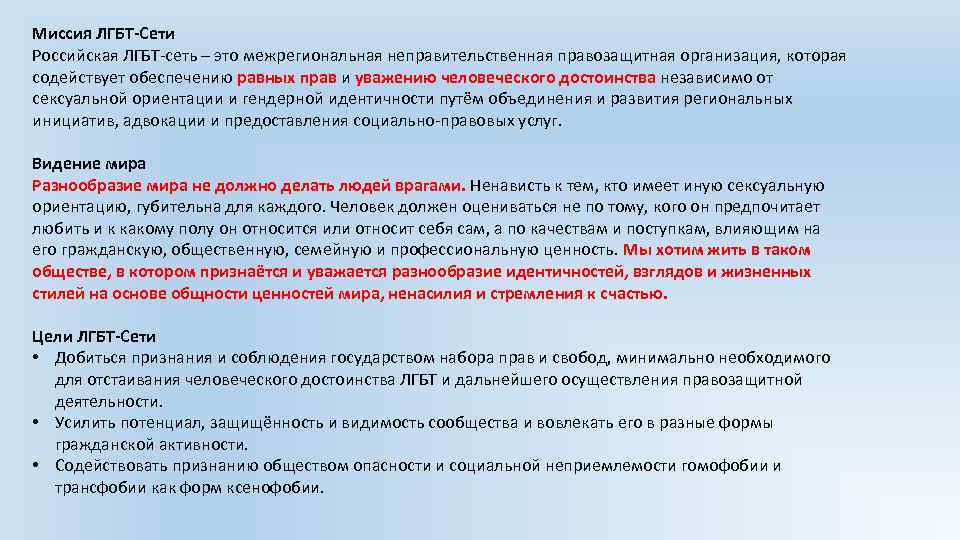 Миссия ЛГБТ-Сети
Российская ЛГБТ-сеть – это межрегиональная неправительственная правозащитная организация, которая содействует обеспечению равных прав и уважению человеческого достоинства независимо от сексуальной ориентации и гендерной идентичности путём объединения и развития региональных инициатив, адвокации и предоставления социально-правовых услуг.

Видение мира
Разнообразие мира не должно делать людей врагами. Ненависть к тем, кто имеет иную сексуальную ориентацию, губительна для каждого. Человек должен оцениваться не по тому, кого он предпочитает любить и к какому полу он относится или относит себя сам, а по качествам и поступкам, влияющим на его гражданскую, общественную, семейную и профессиональную ценность. Мы хотим жить в таком обществе, в котором признаётся и уважается разнообразие идентичностей, взглядов и жизненных стилей на основе общности ценностей мира, ненасилия и стремления к счастью.

Цели ЛГБТ-Сети
• Добиться признания и соблюдения государством набора прав и свобод, минимально необходимого для отстаивания человеческого достоинства ЛГБТ и дальнейшего осуществления правозащитной деятельности.
• Усилить потенциал, защищённость и видимость сообщества и вовлекать его в разные формы гражданской активности.
• Содействовать признанию обществом опасности и социальной неприемлемости гомофобии и трансфобии как форм ксенофобии.